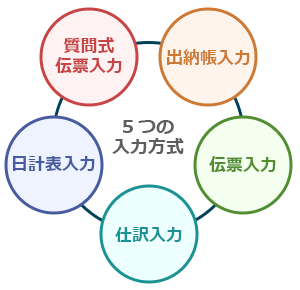 質問式
伝票入力

出納帳入力

５つの
入力方式

日計表入力

伝票入力

仕訳入力